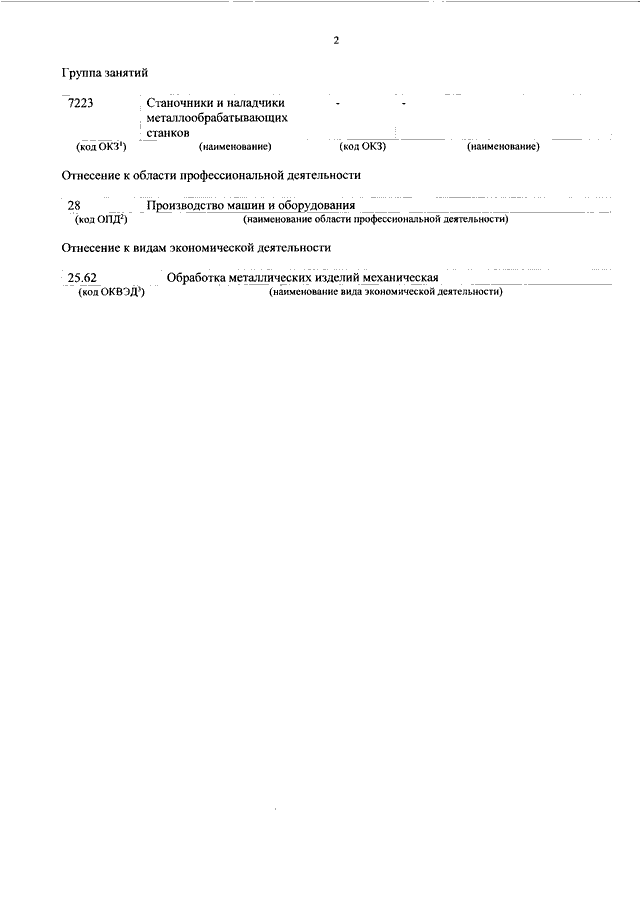 2

Группа занятий

| 7223 | Станочники и наладчики металлообрабатывающих станков | - | - |
|---|---|---|---|
| (код ОКЗ$^{1}$) | (наименование) | (код ОКЗ) | (наименование) |

Отнесение к области профессиональной деятельности

28 Производство машин и оборудования
(код ОПД$^{2}$) (наименование области профессиональной деятельности)

Отнесение к видам экономической деятельности

25.62 Обработка металлических изделий механическая
(код ОКВЭД$^{3}$) (наименование вида экономической деятельности)